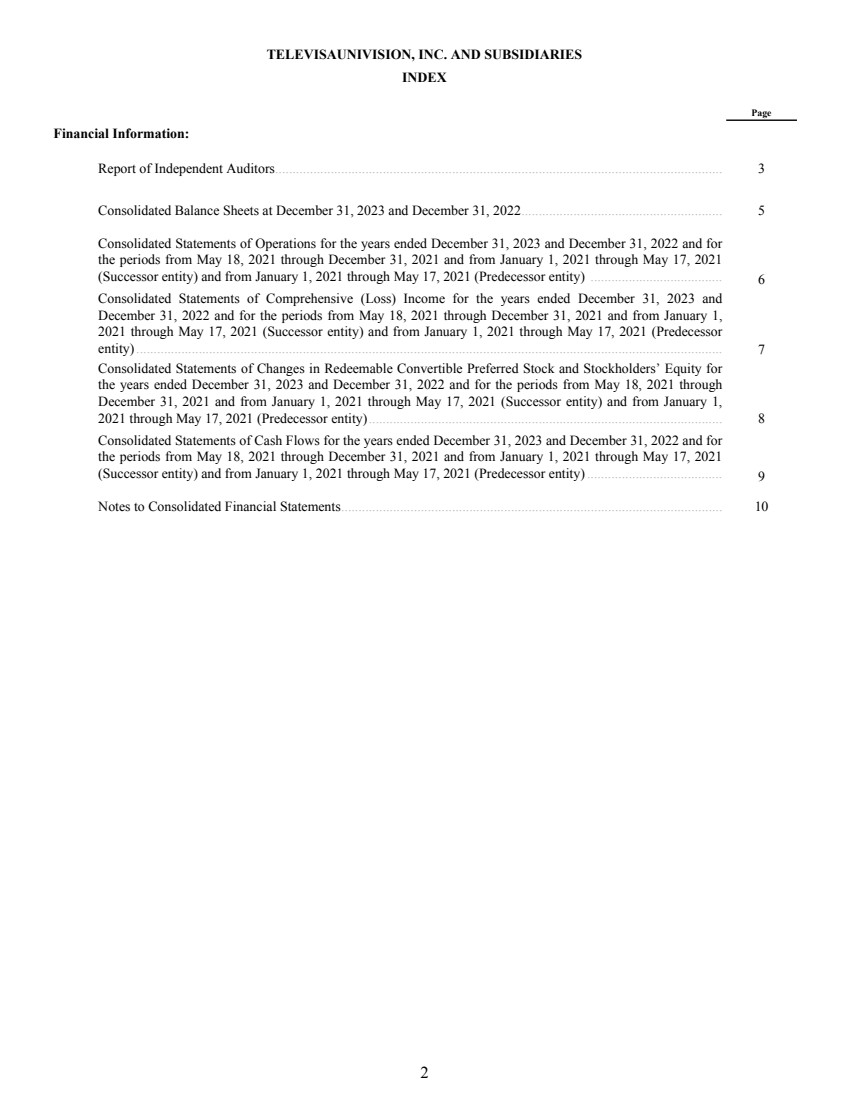 TELEVISAUNIVISION, INC. AND SUBSIDIARIES
INDEX

Page

Financial Information:

Report of Independent Auditors 3

Consolidated Balance Sheets at December 31, 2023 and December 31, 2022 5

Consolidated Statements of Operations for the years ended December 31, 2023 and December 31, 2022 and for the periods from May 18, 2021 through December 31, 2021 and from January 1, 2021 through May 17, 2021 (Successor entity) and from January 1, 2021 through May 17, 2021 (Predecessor entity) 6

Consolidated Statements of Comprehensive (Loss) Income for the years ended December 31, 2023 and December 31, 2022 and for the periods from May 18, 2021 through December 31, 2021 and from January 1, 2021 through May 17, 2021 (Successor entity) and from January 1, 2021 through May 17, 2021 (Predecessor entity) 7

Consolidated Statements of Changes in Redeemable Convertible Preferred Stock and Stockholders' Equity for the years ended December 31, 2023 and December 31, 2022 and for the periods from May 18, 2021 through December 31, 2021 and from January 1, 2021 through May 17, 2021 (Successor entity) and from January 1, 2021 through May 17, 2021 (Predecessor entity) 8

Consolidated Statements of Cash Flows for the years ended December 31, 2023 and December 31, 2022 and for the periods from May 18, 2021 through December 31, 2021 and from January 1, 2021 through May 17, 2021 (Successor entity) and from January 1, 2021 through May 17, 2021 (Predecessor entity) 9

Notes to Consolidated Financial Statements 10

2